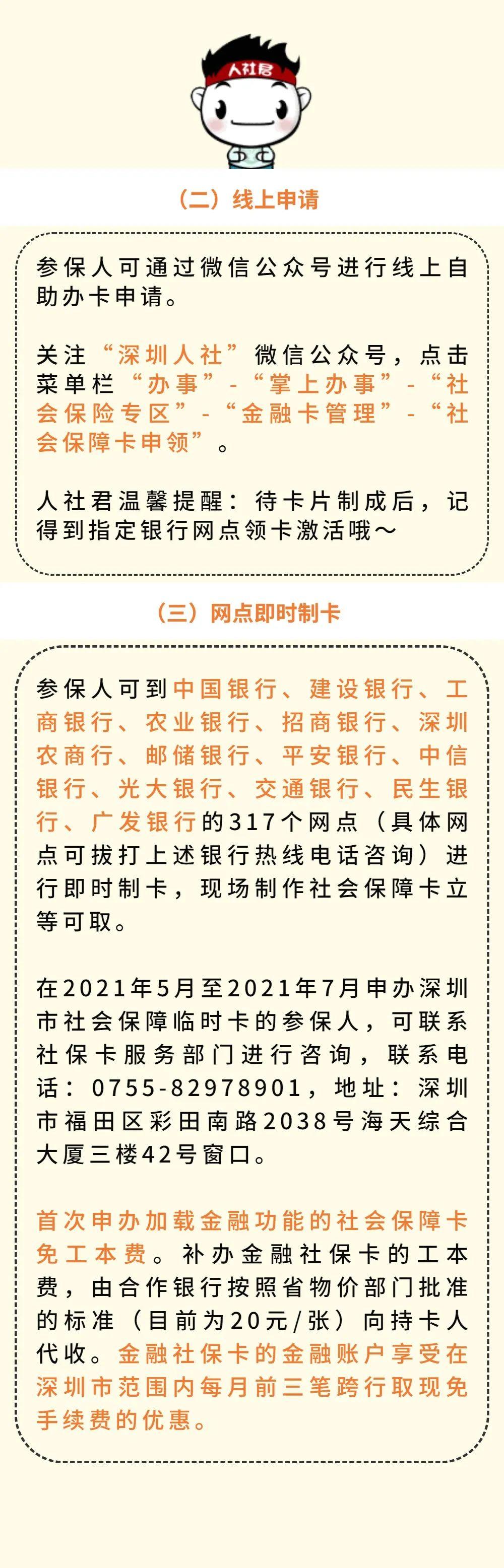 人社君

（二）线上申请

参保人可通过微信公众号进行线上自助办卡申请。

关注“深圳人社”微信公众号，点击菜单栏“办事”-“掌上办事”-“社会保险专区”-“金融卡管理”-“社会保障卡申领”。

人社君温馨提醒：待卡片制成后，记得到指定银行网点领卡激活哦～

（三）网点即时制卡

参保人可到中国银行、建设银行、工商银行、农业银行、招商银行、深圳农商行、邮储银行、平安银行、中信银行、光大银行、交通银行、民生银行、广发银行的317个网点（具体网点可拔打上述银行热线电话咨询）进行即时制卡，现场制作社会保障卡立等可取。

在2021年5月至2021年7月申办深圳市社会保障临时卡的参保人，可联系社保卡服务部门进行咨询，联系电话：0755-82978901，地址：深圳市福田区彩田南路2038号海天综合大厦三楼42号窗口。

首次申办加载金融功能的社会保障卡免工本费。补办金融社保卡的工本费，由合作银行按照省物价部门批准的标准（目前为20元/张）向持卡人代收。金融社保卡的金融账户享受在深圳市范围内每月前三笔跨行取现免手续费的优惠。